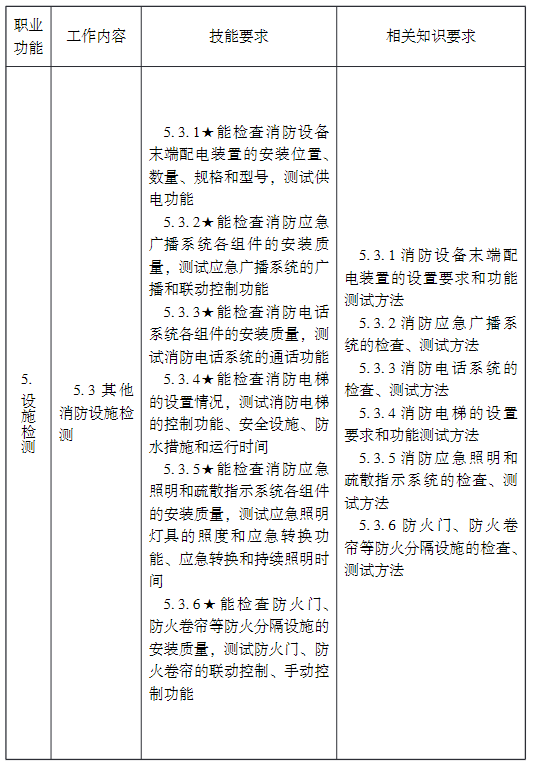 | 职业功能 | 工作内容 | 技能要求 | 相关知识要求 |
|---|---|---|---|
| 5. 设施检测 | 5.3 其他消防设施检测 | 5.3.1★能检查消防设备末端配电装置的安装位置、数量、规格和型号，测试供电功能<br>5.3.2★能检查消防应急广播系统各组件的安装质量，测试应急广播系统的广播和联动控制功能<br>5.3.3★能检查消防电话系统各组件的安装质量，测试消防电话系统的通话功能<br>5.3.4★能检查消防电梯的设置情况，测试消防电梯的控制功能、安全设施、防水措施和运行时间<br>5.3.5★能检查消防应急照明和疏散指示系统各组件的安装质量，测试应急照明灯具的照度和应急转换功能、应急转换和持续照明时间<br>5.3.6★能检查防火门、防火卷帘等防火分隔设施的安装质量，测试防火门、防火卷帘的联动控制、手动控制功能 | 5.3.1 消防设备末端配电装置的设置要求和功能测试方法<br>5.3.2 消防应急广播系统的检查、测试方法<br>5.3.3 消防电话系统的检查、测试方法<br>5.3.4 消防电梯的设置要求和功能测试方法<br>5.3.5 消防应急照明和疏散指示系统的检查、测试方法<br>5.3.6 防火门、防火卷帘等防火分隔设施的检查、测试方法 |